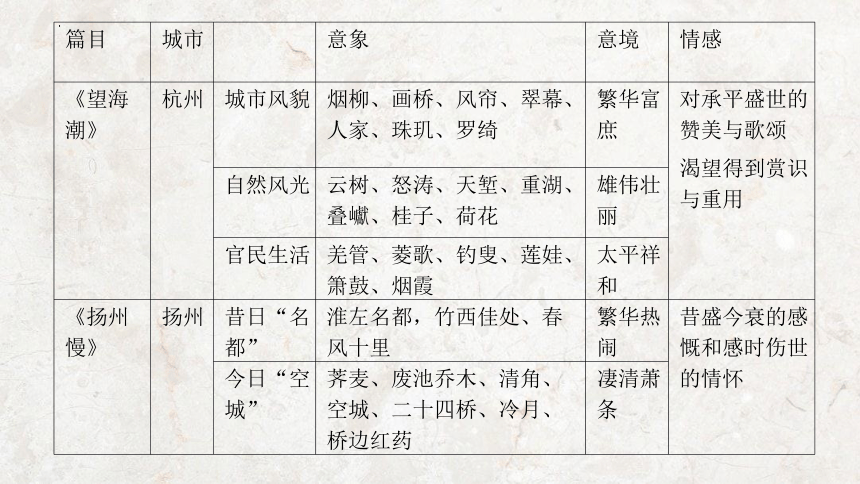 | 篇目 | 城市 | | 意象 | 意境 | 情感 |
|---|---|---|---|---|---|
| 《望海潮》 | 杭州 | 城市风貌 | 烟柳、画桥、风帘、翠幕、人家、珠玑、罗绮 | 繁华富庶 | 对承平盛世的赞美与歌颂 渴望得到赏识与重用 |
| | | 自然风光 | 云树、怒涛、天堑、重湖、叠巘、桂子、荷花 | 雄伟壮丽 | |
| | | 官民生活 | 羌管、菱歌、钓叟、莲娃、箫鼓、烟霞 | 太平祥和 | |
| 《扬州慢》 | 扬州 | 昔日“名都” | 淮左名都，竹西佳处、春风十里 | 繁华热闹 | 昔盛今衰的感慨和感时伤世的情怀 |
| | | 今日“空城” | 荠麦、废池乔木、清角、空城、二十四桥、冷月、桥边红药 | 凄清萧条 | |